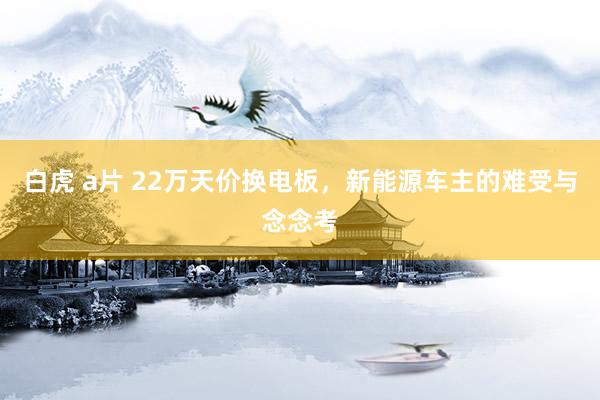 白虎 a片 22万天价换电板，新能源车主的难受与念念考